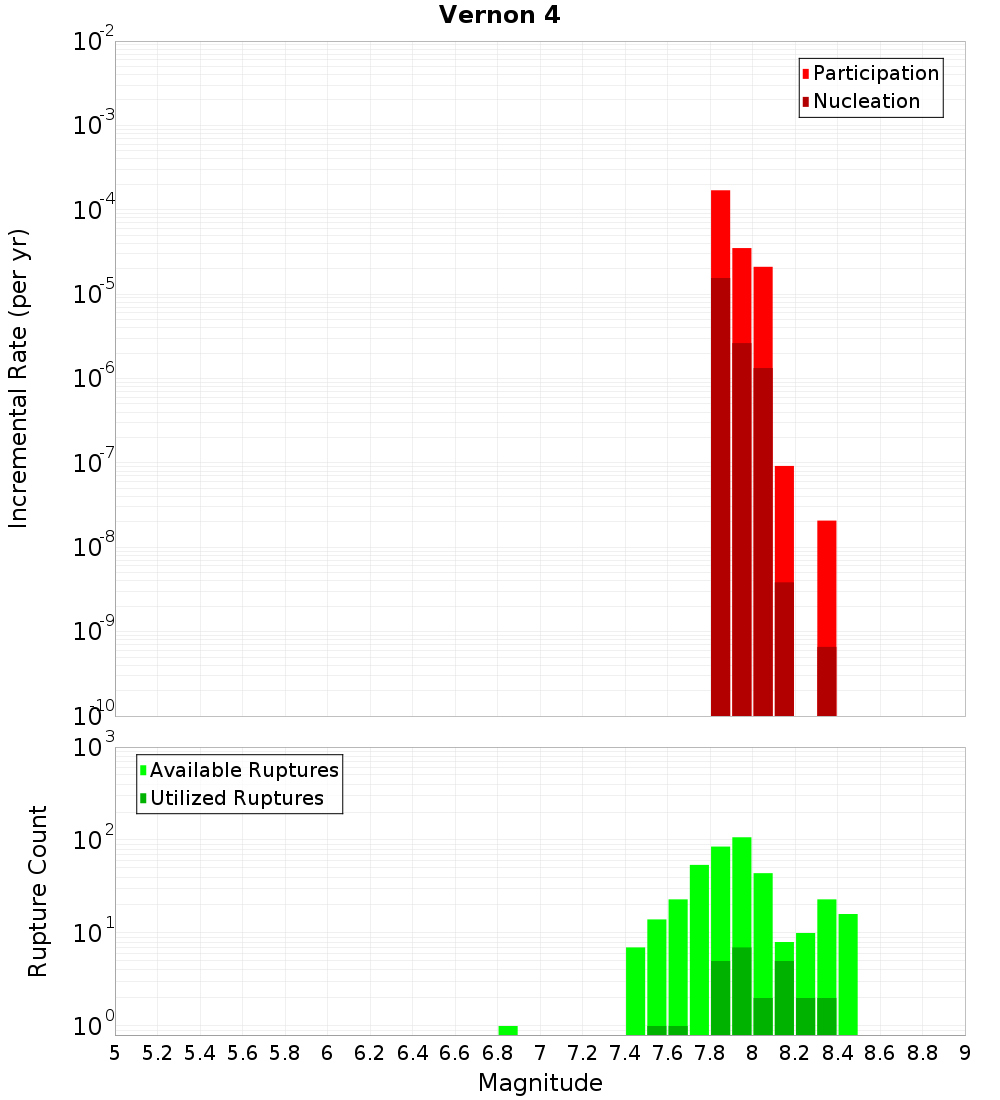 Vernon 4

Participation
Nucleation

Incremental Rate (per yr)

$10^{-2}$
$10^{-3}$
$10^{-4}$
$10^{-5}$
$10^{-6}$
$10^{-7}$
$10^{-8}$
$10^{-9}$
$10^{-10}$

Available Ruptures
Utilized Ruptures

Rupture Count

$10^{3}$
$10^{2}$
$10^{1}$
$10^{0}$

5 5.2 5.4 5.6 5.8 6 6.2 6.4 6.6 6.8 7 7.2 7.4 7.6 7.8 8 8.2 8.4 8.6 8.8 9

Magnitude